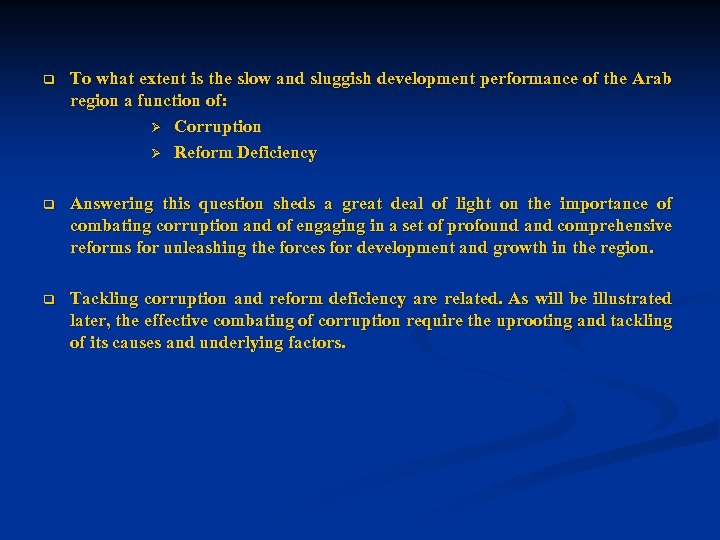 ❑ To what extent is the slow and sluggish development performance of the Arab region a function of:

➢ Corruption

➢ Reform Deficiency

❑ Answering this question sheds a great deal of light on the importance of combating corruption and of engaging in a set of profound and comprehensive reforms for unleashing the forces for development and growth in the region.

❑ Tackling corruption and reform deficiency are related. As will be illustrated later, the effective combating of corruption require the uprooting and tackling of its causes and underlying factors.